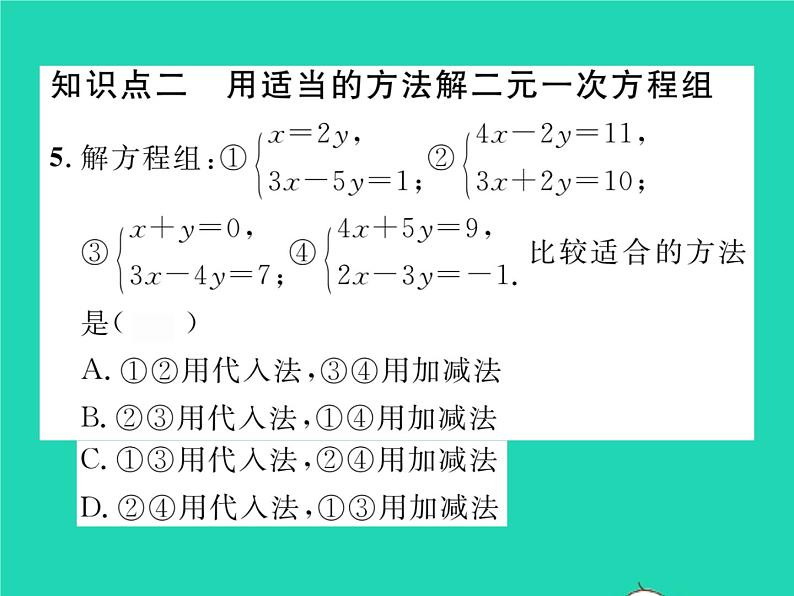 知识点二　用适当的方法解二元一次方程组

5. 解方程组：① $\begin{cases} x=2y, \\ 3x-5y=1; \end{cases}$ ② $\begin{cases} 4x-2y=11, \\ 3x+2y=10; \end{cases}$ ③ $\begin{cases} x+y=0, \\ 3x-4y=7; \end{cases}$ ④ $\begin{cases} 4x+5y=9, \\ 2x-3y=-1. \end{cases}$ 比较适合的方法是(　　)

A. ①②用代入法，③④用加减法

B. ②③用代入法，①④用加减法

C. ①③用代入法，②④用加减法

D. ②④用代入法，①③用加减法